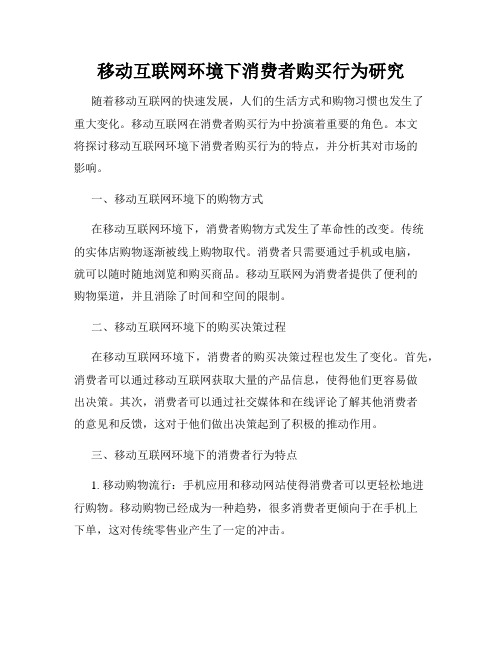 移动互联网环境下消费者购买行为研究

随着移动互联网的快速发展，人们的生活方式和购物习惯也发生了重大变化。移动互联网在消费者购买行为中扮演着重要的角色。本文将探讨移动互联网环境下消费者购买行为的特点，并分析其对市场的影响。

一、移动互联网环境下的购物方式

在移动互联网环境下，消费者购物方式发生了革命性的改变。传统的实体店购物逐渐被线上购物取代。消费者只需要通过手机或电脑，就可以随时随地浏览和购买商品。移动互联网为消费者提供了便利的购物渠道，并且消除了时间和空间的限制。

二、移动互联网环境下的购买决策过程

在移动互联网环境下，消费者的购买决策过程也发生了变化。首先，消费者可以通过移动互联网获取大量的产品信息，使得他们更容易做出决策。其次，消费者可以通过社交媒体和在线评论了解其他消费者的意见和反馈，这对于他们做出决策起到了积极的推动作用。

三、移动互联网环境下的消费者行为特点

1. 移动购物流行：手机应用和移动网站使得消费者可以更轻松地进行购物。移动购物已经成为一种趋势，很多消费者更倾向于在手机上下单，这对传统零售业产生了一定的冲击。